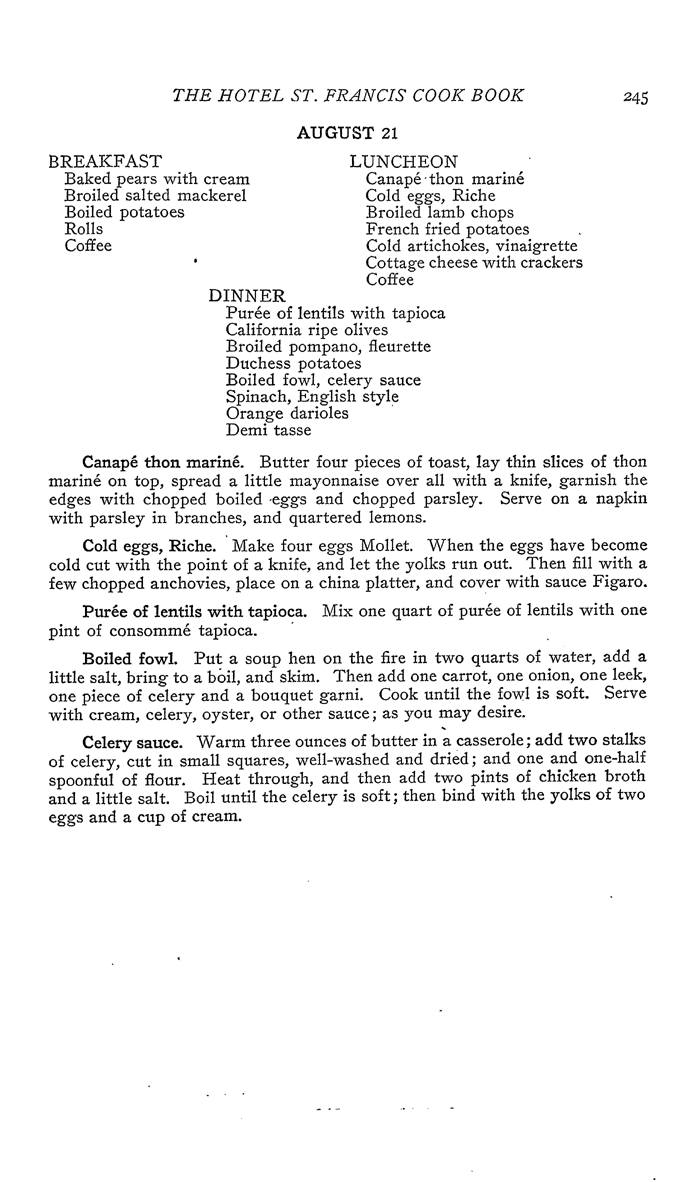 THE HOTEL ST. FRANCIS COOK BOOK 245

AUGUST 21

BREAKFAST
Baked pears with cream
Broiled salted mackerel
Boiled potatoes
Rolls
Coffee

LUNCHEON
Canapé thon mariné
Cold eggs, Riche
Broiled lamb chops
French fried potatoes
Cold artichokes, vinaigrette
Cottage cheese with crackers
Coffee

DINNER
Purée of lentils with tapioca
California ripe olives
Broiled pompano, fleurette
Duchess potatoes
Boiled fowl, celery sauce
Spinach, English style
Orange darioles
Demi tasse

Canapé thon mariné. Butter four pieces of toast, lay thin slices of thon mariné on top, spread a little mayonnaise over all with a knife, garnish the edges with chopped boiled eggs and chopped parsley. Serve on a napkin with parsley in branches, and quartered lemons.

Cold eggs, Riche. Make four eggs Mollet. When the eggs have become cold cut with the point of a knife, and let the yolks run out. Then fill with a few chopped anchovies, place on a china platter, and cover with sauce Figaro.

Purée of lentils with tapioca. Mix one quart of purée of lentils with one pint of consommé tapioca.

Boiled fowl. Put a soup hen on the fire in two quarts of water, add a little salt, bring to a boil, and skim. Then add one carrot, one onion, one leek, one piece of celery and a bouquet garni. Cook until the fowl is soft. Serve with cream, celery, oyster, or other sauce; as you may desire.

Celery sauce. Warm three ounces of butter in a casserole; add two stalks of celery, cut in small squares, well-washed and dried; and one and one-half spoonful of flour. Heat through, and then add two pints of chicken broth and a little salt. Boil until the celery is soft; then bind with the yolks of two eggs and a cup of cream.